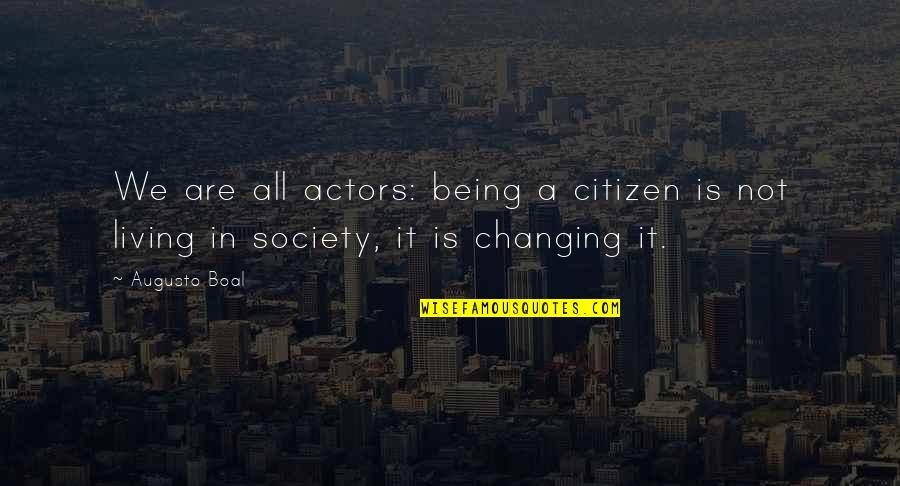 We are all actors: being a citizen is not living in society, it is changing it.

~ Augusto Boal

WISEFAMOUSQUOTES.COM